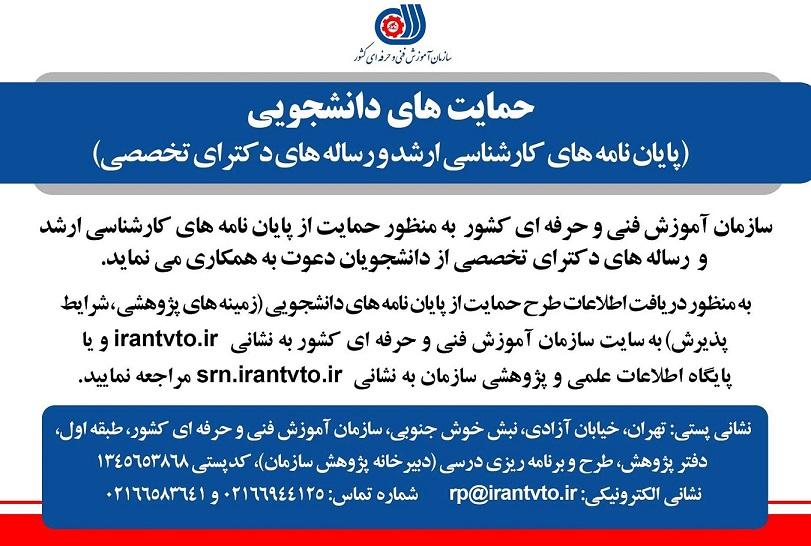 سازمان آموزش فنی و حرفه ای کشور

حمایت های دانشجویی
(پایان نامه های کارشناسی ارشد و رساله های دکترای تخصصی)

سازمان آموزش فنی و حرفه ای کشور به منظور حمایت از پایان نامه های کارشناسی ارشد و رساله های دکترای تخصصی از دانشجویان دعوت به همکاری می نماید.

به منظور دریافت اطلاعات طرح حمایت از پایان نامه های دانشجویی (زمینه های پژوهشی، شرایط پذیرش) به سایت سازمان آموزش فنی و حرفه ای کشور به نشانی irantvto.ir و یا پایگاه اطلاعات علمی و پژوهشی سازمان به نشانی srn.irantvto.ir مراجعه نمایید.

نشانی پستی: تهران، خیابان آزادی، نبش خوش جنوبی، سازمان آموزش فنی و حرفه ای کشور، طبقه اول، دفتر پژوهش، طرح و برنامه ریزی درسی (دبیرخانه پژوهش سازمان)، کدپستی ۱۳۴۵۶۵۳۸۶۸
نشانی الکترونیکی: rp@irantvto.ir شماره تماس: ۰۲۱۶۶۹۴۴۱۲۵ و ۰۲۱۶۶۵۸۳۶۴۱